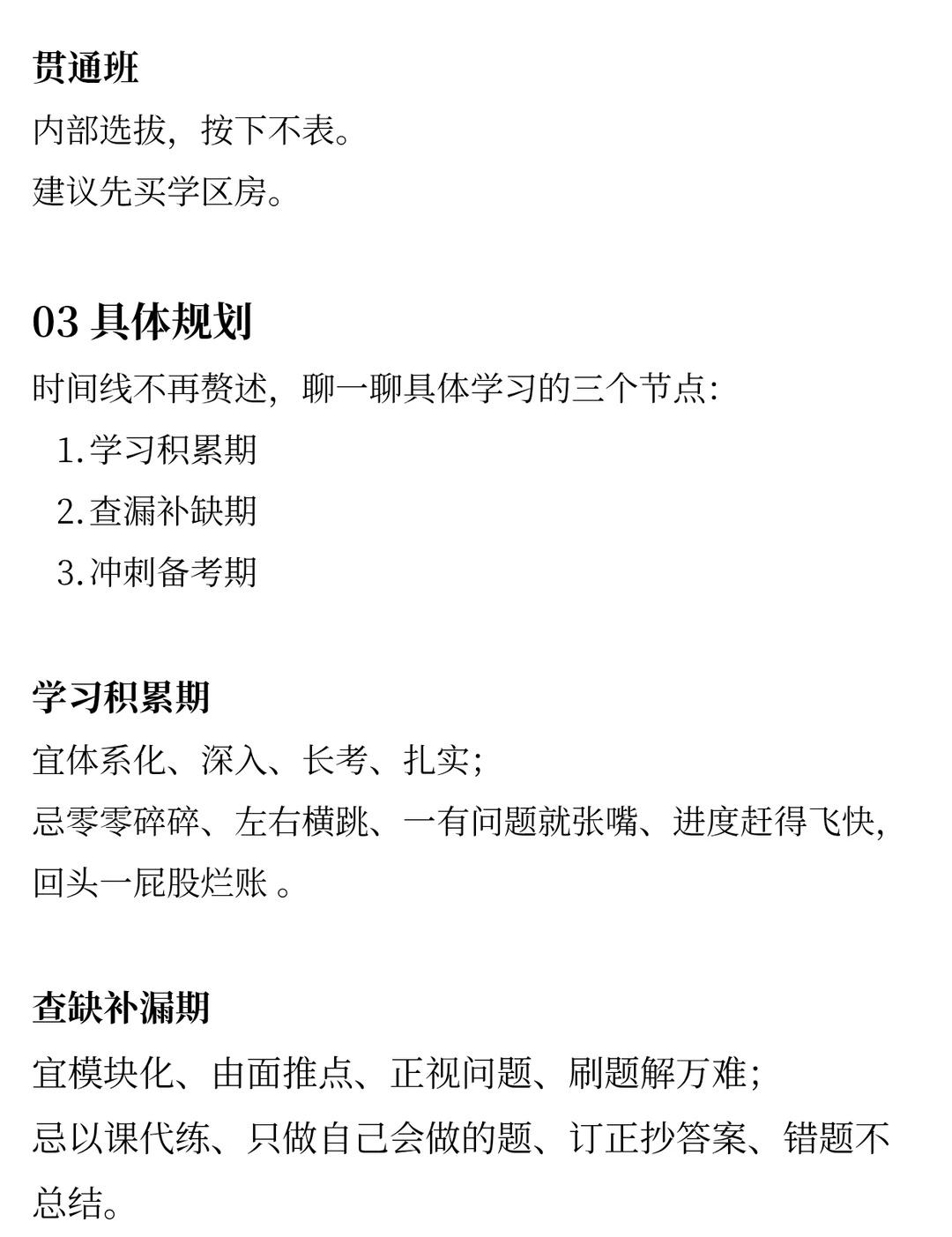 贯通班
内部选拔，按下不表。
建议先买学区房。

03 具体规划
时间线不再赘述，聊一聊具体学习的三个节点：
1. 学习积累期
2. 查漏补缺期
3. 冲刺备考期

学习积累期
宜体系化、深入、长考、扎实；
忌零零碎碎、左右横跳、一有问题就张嘴、进度赶得飞快，回头一屁股烂账 。

查缺补漏期
宜模块化、由面推点、正视问题、刷题解万难；
忌以课代练、只做自己会做的题、订正抄答案、错题不总结。